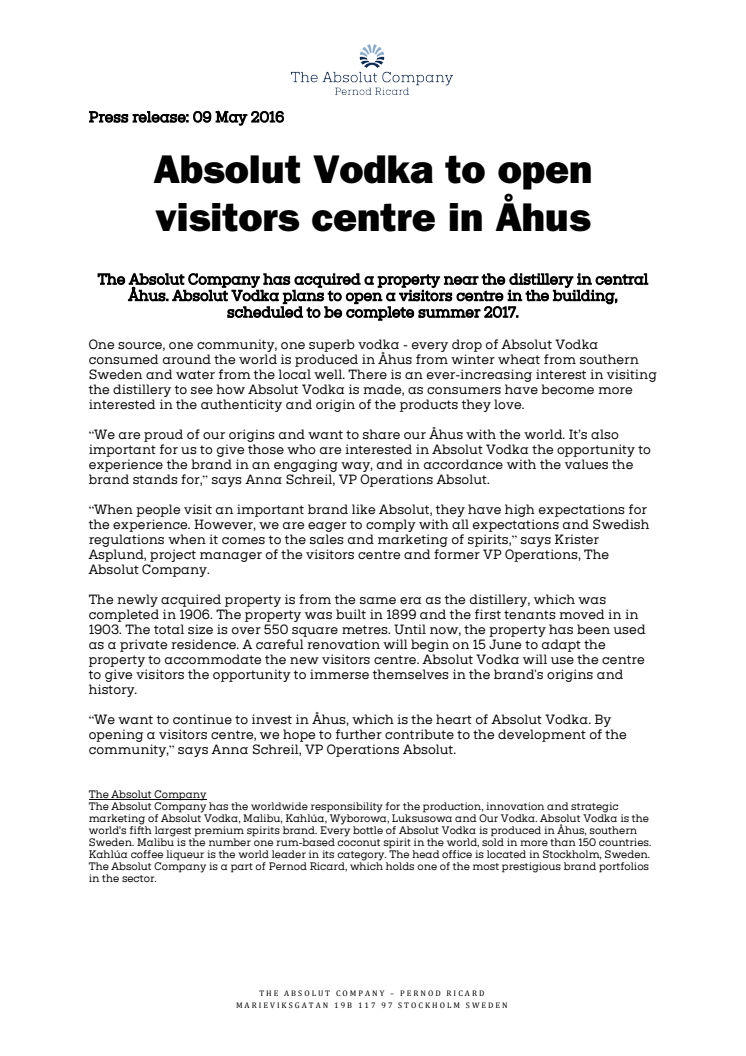 The Absolut Company
Pernod Ricard

Press release: 09 May 2016

Absolut Vodka to open visitors centre in Åhus

The Absolut Company has acquired a property near the distillery in central Åhus. Absolut Vodka plans to open a visitors centre in the building, scheduled to be complete summer 2017.

One source, one community, one superb vodka - every drop of Absolut Vodka consumed around the world is produced in Åhus from winter wheat from southern Sweden and water from the local well. There is an ever-increasing interest in visiting the distillery to see how Absolut Vodka is made, as consumers have become more interested in the authenticity and origin of the products they love.

"We are proud of our origins and want to share our Åhus with the world. It's also important for us to give those who are interested in Absolut Vodka the opportunity to experience the brand in an engaging way, and in accordance with the values the brand stands for," says Anna Schreil, VP Operations Absolut.

"When people visit an important brand like Absolut, they have high expectations for the experience. However, we are eager to comply with all expectations and Swedish regulations when it comes to the sales and marketing of spirits," says Krister Asplund, project manager of the visitors centre and former VP Operations, The Absolut Company.

The newly acquired property is from the same era as the distillery, which was completed in 1906. The property was built in 1899 and the first tenants moved in in 1903. The total size is over 550 square metres. Until now, the property has been used as a private residence. A careful renovation will begin on 15 June to adapt the property to accommodate the new visitors centre. Absolut Vodka will use the centre to give visitors the opportunity to immerse themselves in the brand's origins and history.

"We want to continue to invest in Åhus, which is the heart of Absolut Vodka. By opening a visitors centre, we hope to further contribute to the development of the community," says Anna Schreil, VP Operations Absolut.

The Absolut Company
The Absolut Company has the worldwide responsibility for the production, innovation and strategic marketing of Absolut Vodka, Malibu, Kahlúa, Wyborowa, Luksusowa and Our Vodka. Absolut Vodka is the world's fifth largest premium spirits brand. Every bottle of Absolut Vodka is produced in Åhus, southern Sweden. Malibu is the number one rum-based coconut spirit in the world, sold in more than 150 countries. Kahlúa coffee liqueur is the world leader in its category. The head office is located in Stockholm, Sweden. The Absolut Company is a part of Pernod Ricard, which holds one of the most prestigious brand portfolios in the sector.

THE ABSOLUT COMPANY – PERNOD RICARD
MARIEVIKSGATAN 19B 117 97 STOCKHOLM SWEDEN